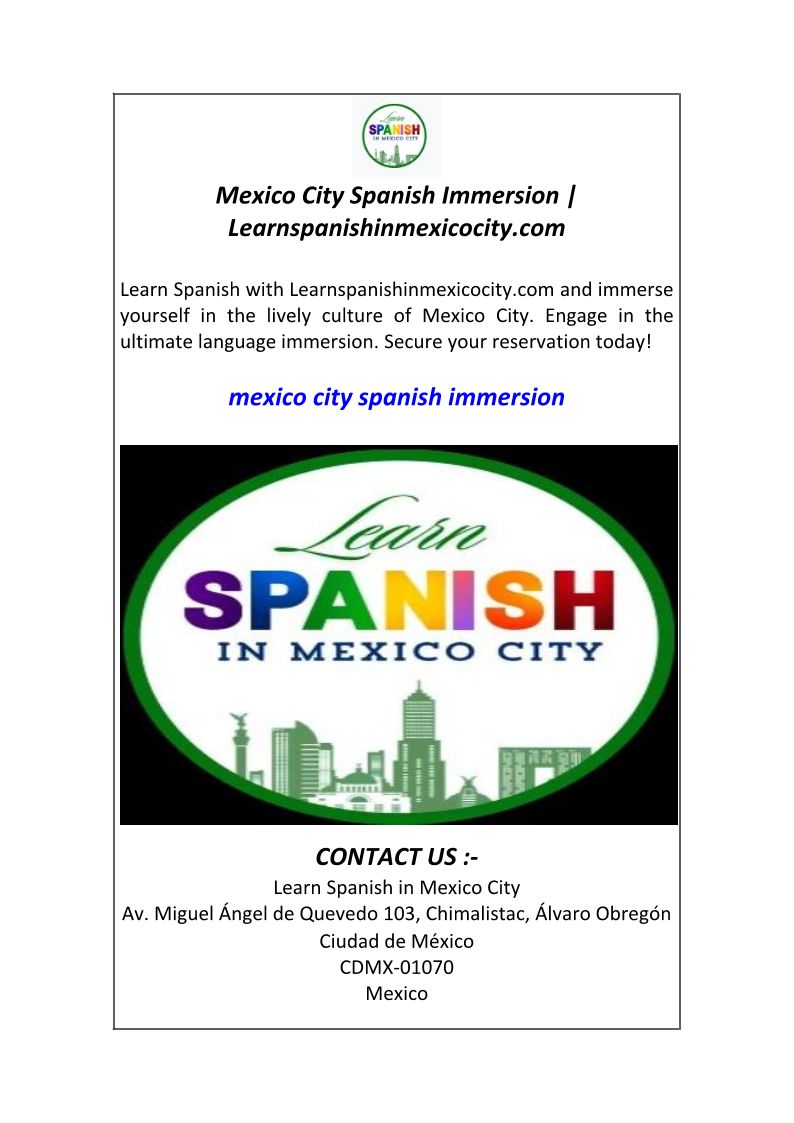 Learn
SPANISH
IN MEXICO CITY

Mexico City Spanish Immersion | Learnspanishinmexicocity.com

Learn Spanish with Learnspanishinmexicocity.com and immerse yourself in the lively culture of Mexico City. Engage in the ultimate language immersion. Secure your reservation today!

mexico city spanish immersion

Learn
SPANISH
IN MEXICO CITY

CONTACT US :-
Learn Spanish in Mexico City
Av. Miguel Ángel de Quevedo 103, Chimalistac, Álvaro Obregón
Ciudad de México
CDMX-01070
Mexico